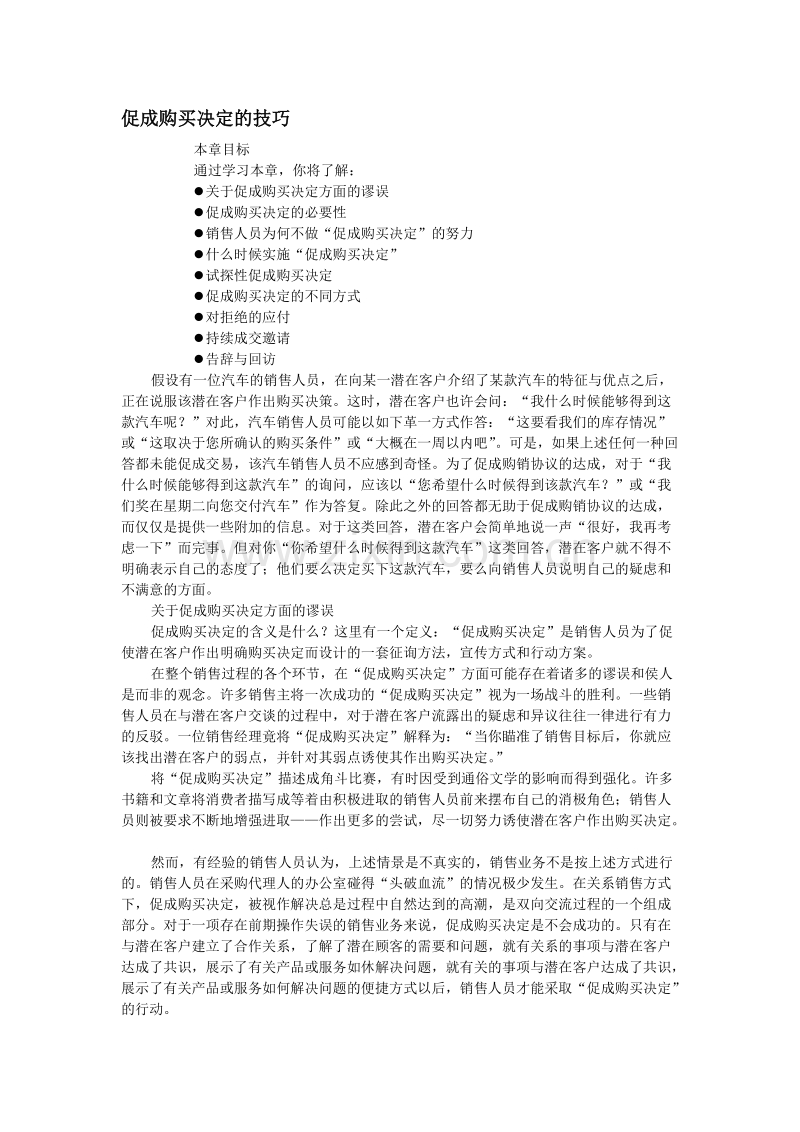 促成购买决定的技巧

本章目标
通过学习本章，你将了解：
●关于促成购买决定方面的谬误
●促成购买决定的必要性
●销售人员为何不做“促成购买决定”的努力
●什么时候实施“促成购买决定”
●试探性促成购买决定
●促成购买决定的不同方式
●对拒绝的应付
●持续成交邀请
●告辞与回访

假设有一位汽车的销售人员，在向某一潜在客户介绍了某款汽车的特征与优点之后，正在说服该潜在客户作出购买决策。这时，潜在客户也许会问：“我什么时候能够得到这款汽车呢？”对此，汽车销售人员可能以如下革一方式作答：“这要看我们的库存情况”或“这取决于您所确认的购买条件”或“大概在一周以内吧”。可是，如果上述任何一种回答都未能促成交易，该汽车销售人员不应感到奇怪。为了促成购销协议的达成，对于“我什么时候能够得到这款汽车”的询问，应该以“您希望什么时候得到该款汽车？”或“我们奖在星期二向您交付汽车”作为答复。除此之外的回答都无助于促成购销协议的达成，而仅仅是提供一些附加的信息。对于这类回答，潜在客户会简单地说一声“很好，我再考虑一下”而完事。但对你“你希望什么时候得到这款汽车”这类回答，潜在客户就不得不明确表示自己的态度了；他们要么决定买下这款汽车，要么向销售人员说明自己的疑虑和不满意的方面。

关于促成购买决定方面的谬误

促成购买决定的含义是什么？这里有一个定义：“促成购买决定”是销售人员为了促使潜在客户作出明确购买决定而设计的一套征询方法，宣传方式和行动方案。

在整个销售过程的各个环节，在“促成购买决定”方面可能存在着诸多的谬误和侯人是而非的观念。许多销售主将一次成功的“促成购买决定”视为一场战斗的胜利。一些销售人员在与潜在客户交谈的过程中，对于潜在客户流露出的疑虑和异议往往一律进行有力的反驳。一位销售经理竟将“促成购买决定”解释为：“当你瞄准了销售目标后，你就应该找出潜在客户的弱点，并针对其弱点诱使其作出购买决定。”

将“促成购买决定”描述成角斗比赛，有时因受到通俗文学的影响而得到强化。许多书籍和文章将消费者描写成等着由积极进取的销售人员前来摆布自己的消极角色；销售人员则被要求不断地增强进取——作出更多的尝试，尽一切努力诱使潜在客户作出购买决定。

然而，有经验的销售人员认为，上述情景是不真实的，销售业务不是按上述方式进行的。销售人员在采购代理人的办公室碰得“头破血流”的情况极少发生。在关系销售方式下，促成购买决定，被视作解决总是过程中自然达到的高潮，是双向交流过程的一个组成部分。对于一项存在前期操作失误的销售业务来说，促成购买决定是不会成功的。只有在与潜在客户建立了合作关系，了解了潜在顾客的需要和问题，就有关系的事项与潜在客户达成了共识，展示了有关产品或服务如休解决问题，就有关的事项与潜在客户达成了共识，展示了有关产品或服务如何解决问题的便捷方式以后，销售人员才能采取“促成购买决定”的行动。